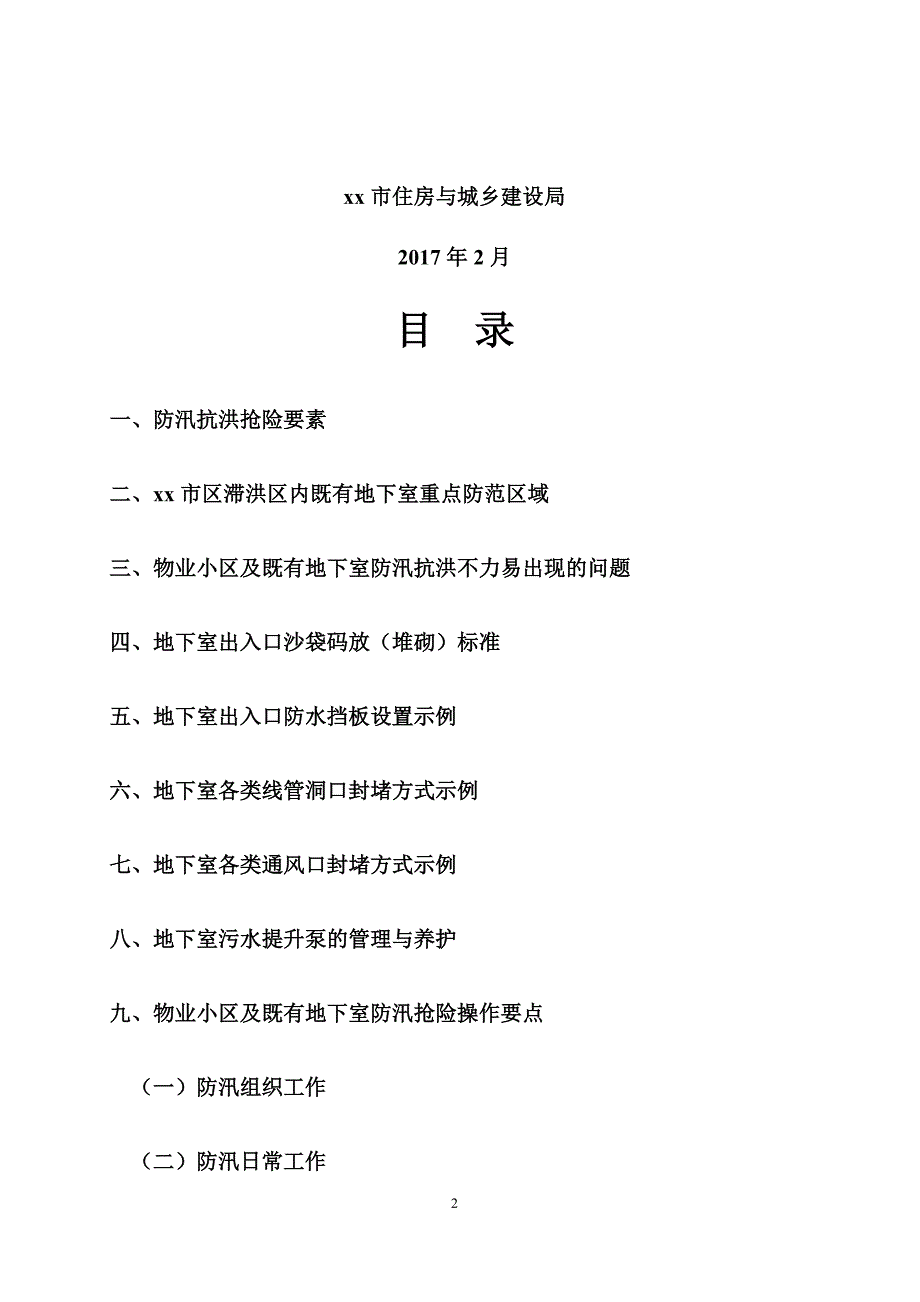 xx 市住房与城乡建设局

2017 年 2 月

目　录

一、防汛抗洪抢险要素

二、xx 市区滞洪区内既有地下室重点防范区域

三、物业小区及既有地下室防汛抗洪不力易出现的问题

四、地下室出入口沙袋码放（堆砌）标准

五、地下室出入口防水挡板设置示例

六、地下室各类线管洞口封堵方式示例

七、地下室各类通风口封堵方式示例

八、地下室污水提升泵的管理与养护

九、物业小区及既有地下室防汛抢险操作要点

（一）防汛组织工作

（二）防汛日常工作

2